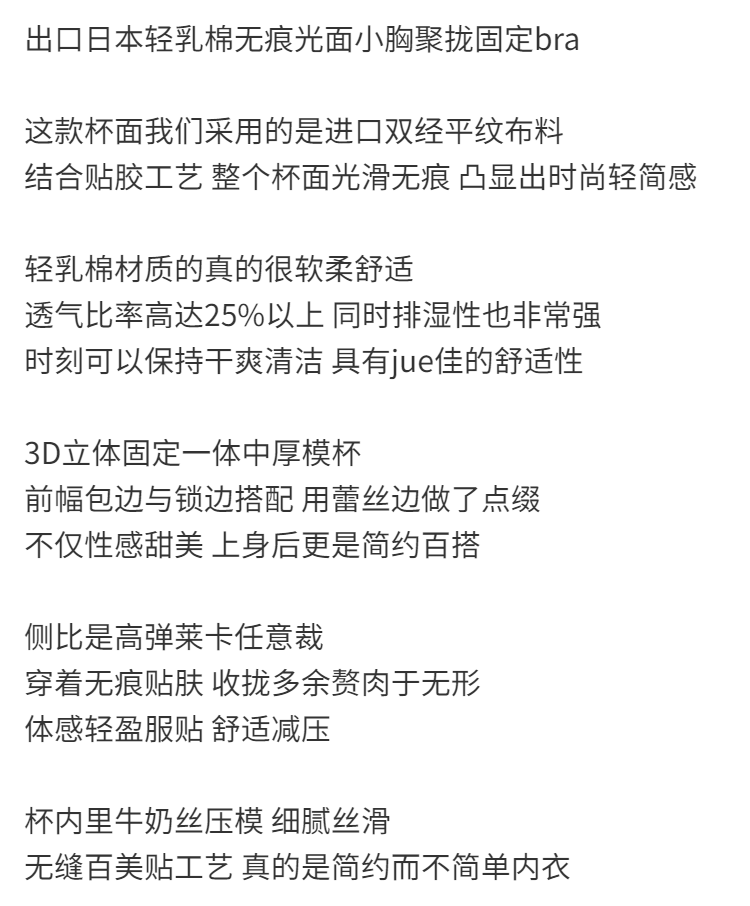 出口日本轻乳棉无痕光面小胸聚拢固定bra

这款杯面我们采用的是进口双经平纹布料
结合贴胶工艺 整个杯面光滑无痕 凸显出时尚轻简感

轻乳棉材质的真的很软柔舒适
透气比率高达25%以上 同时排湿性也非常强
时刻可以保持干爽清洁 具有jue佳的舒适性

3D立体固定一体中厚模杯
前幅包边与锁边搭配 用蕾丝边做了点缀
不仅性感甜美 上身后更是简约百搭

侧比是高弹莱卡任意裁
穿着无痕贴肤 收拢多余赘肉于无形
体感轻盈服贴 舒适减压

杯内里牛奶丝压模 细腻丝滑
无缝百美贴工艺 真的是简约而不简单内衣